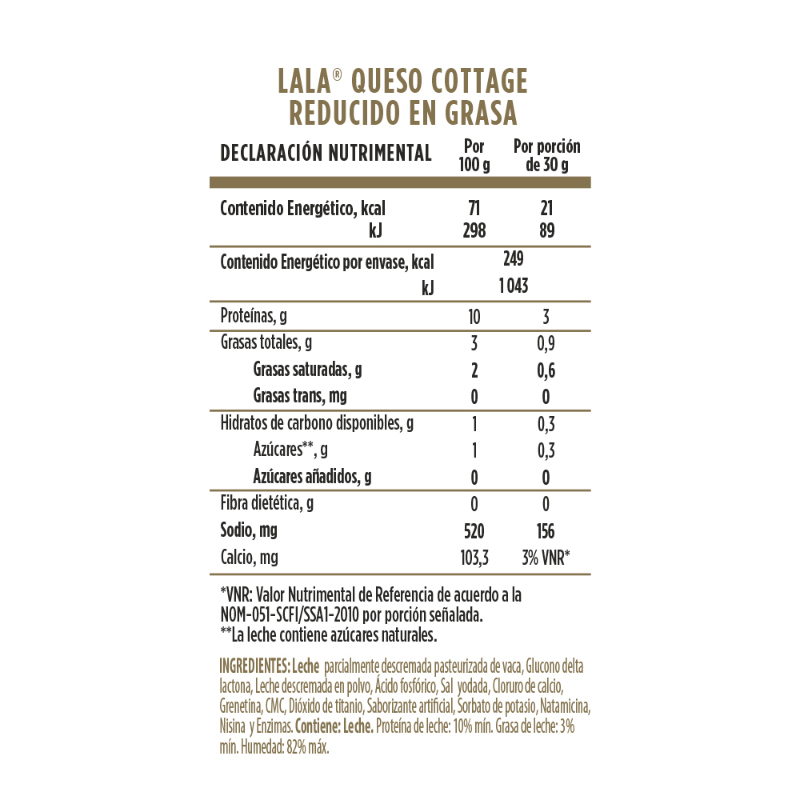 LALA® QUESO COTTAGE
REDUCIDO EN GRASA

| DECLARACIÓN NUTRIMENTAL | Por 100 g | Por porción de 30 g |
|---|---|---|
| Contenido Energético, kcal | 71 | 21 |
| kJ | 298 | 89 |
| Contenido Energético por envase, kcal | 249 | |
| kJ | 1 043 | |
| Proteínas, g | 10 | 3 |
| Grasas totales, g | 3 | 0,9 |
| Grasas saturadas, g | 2 | 0,6 |
| Grasas trans, mg | 0 | 0 |
| Hidratos de carbono disponibles, g | 1 | 0,3 |
| Azúcares**, g | 1 | 0,3 |
| Azúcares añadidos, g | 0 | 0 |
| Fibra dietética, g | 0 | 0 |
| Sodio, mg | 520 | 156 |
| Calcio, mg | 103,3 | 3% VNR* |

*VNR: Valor Nutrimental de Referencia de acuerdo a la NOM-051-SCFI/SSA1-2010 por porción señalada.
**La leche contiene azúcares naturales.

INGREDIENTES: Leche parcialmente descremada pasteurizada de vaca, Glucono delta lactona, Leche descremada en polvo, Ácido fosfórico, Sal yodada, Cloruro de calcio, Grenetina, CMC, Dióxido de titanio, Saborizante artificial, Sorbato de potasio, Natamicina, Nisina y Enzimas. Contiene: Leche. Proteína de leche: 10% mín. Grasa de leche: 3% mín. Humedad: 82% máx.